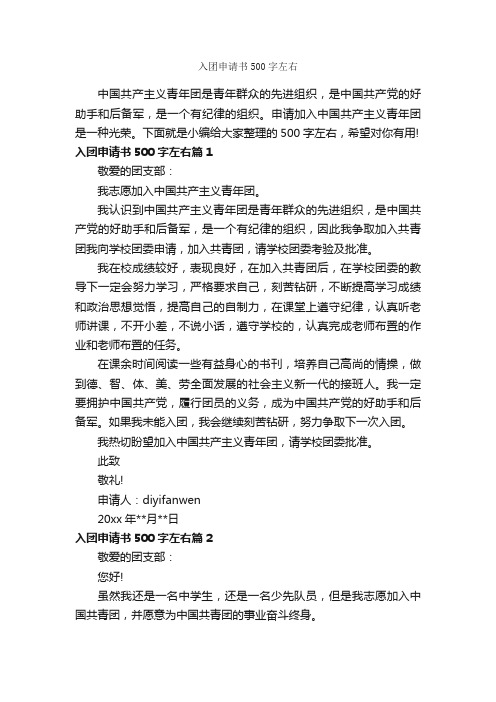 入团申请书500字左右

中国共产主义青年团是青年群众的先进组织，是中国共产党的好助手和后备军，是一个有纪律的组织。申请加入中国共产主义青年团是一种光荣。下面就是小编给大家整理的500字左右，希望对你有用!

入团申请书500字左右篇1

敬爱的团支部：

我志愿加入中国共产主义青年团。

我认识到中国共产主义青年团是青年群众的先进组织，是中国共产党的好助手和后备军，是一个有纪律的组织，因此我争取加入共青团我向学校团委申请，加入共青团，请学校团委考验及批准。

我在校成绩较好，表现良好，在加入共青团后，在学校团委的教导下一定会努力学习，严格要求自己，刻苦钻研，不断提高学习成绩和政治思想觉悟，提高自己的自制力，在课堂上遵守纪律，认真听老师讲课，不开小差，不说小话，遵守学校的，认真完成老师布置的作业和老师布置的任务。

在课余时间阅读一些有益身心的书刊，培养自己高尚的情操，做到德、智、体、美、劳全面发展的社会主义新一代的接班人。我一定要拥护中国共产党，履行团员的义务，成为中国共产党的好助手和后备军。如果我未能入团，我会继续刻苦钻研，努力争取下一次入团。

我热切盼望加入中国共产主义青年团，请学校团委批准。

此致

敬礼!

申请人：diyifanwen

20xx年**月**日

入团申请书500字左右篇2

敬爱的团支部：

您好!

虽然我还是一名中学生，还是一名少先队员，但是我志愿加入中国共青团，并愿意为中国共青团的事业奋斗终身。